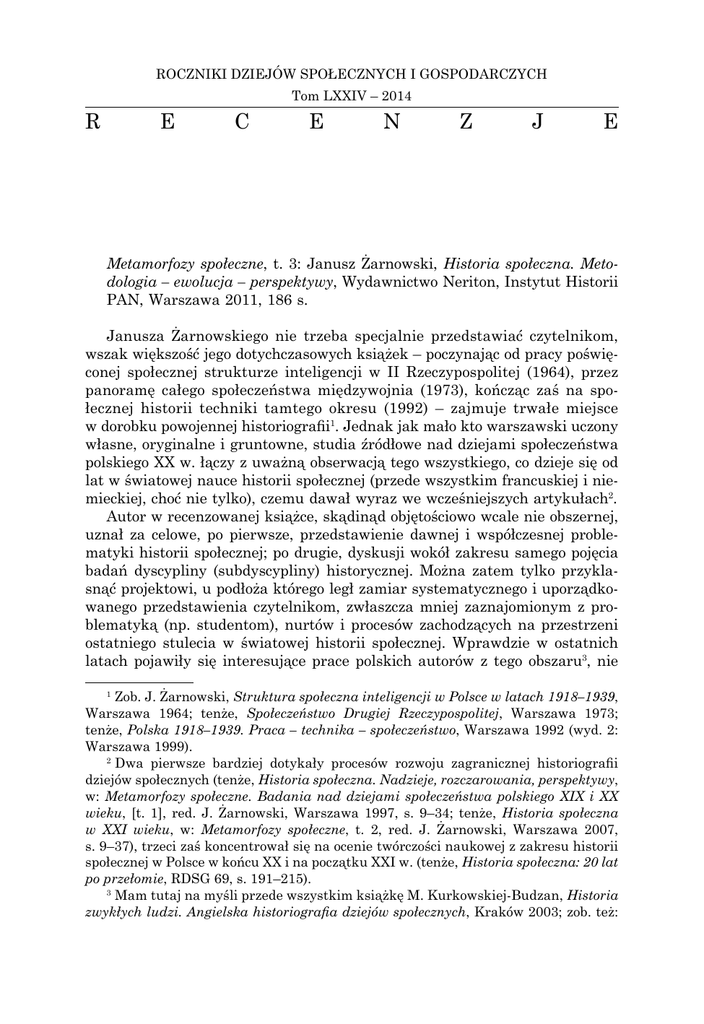 ROCZNIKI DZIEJÓW SPOŁECZNYCH I GOSPODARCZYCH
Tom LXXIV – 2014

R E C E N Z J E

Metamorfozy społeczne, t. 3: Janusz Żarnowski, Historia społeczna. Metodologia – ewolucja – perspektywy, Wydawnictwo Neriton, Instytut Historii PAN, Warszawa 2011, 186 s.

Janusza Żarnowskiego nie trzeba specjalnie przedstawiać czytelnikom, wszak większość jego dotychczasowych książek – poczynając od pracy poświęconej społecznej strukturze inteligencji w II Rzeczypospolitej (1964), przez panoramę całego społeczeństwa międzywojnia (1973), kończąc zaś na społecznej historii techniki tamtego okresu (1992) – zajmuje trwałe miejsce w dorobku powojennej historiografii$^1$. Jednak jak mało kto warszawski uczony własne, oryginalne i gruntowne, studia źródłowe nad dziejami społeczeństwa polskiego XX w. łączy z uważną obserwacją tego wszystkiego, co dzieje się od lat w światowej nauce historii społecznej (przede wszystkim francuskiej i niemieckiej, choć nie tylko), czemu dawał wyraz we wcześniejszych artykułach$^2$.

Autor w recenzowanej książce, skądinąd objętościowo wcale nie obszernej, uznał za celowe, po pierwsze, przedstawienie dawnej i współczesnej problematyki historii społecznej; po drugie, dyskusji wokół zakresu samego pojęcia badań dyscypliny (subdyscypliny) historycznej. Można zatem tylko przyklasnąć projektowi, u podłoża którego legł zamiar systematycznego i uporządkowanego przedstawienia czytelnikom, zwłaszcza mniej zaznajomionym z problematyką (np. studentom), nurtów i procesów zachodzących na przestrzeni ostatniego stulecia w światowej historii społecznej. Wprawdzie w ostatnich latach pojawiły się interesujące prace polskich autorów z tego obszaru$^3$, nie

$^1$ Zob. J. Żarnowski, Struktura społeczna inteligencji w Polsce w latach 1918–1939, Warszawa 1964; tenże, Społeczeństwo Drugiej Rzeczypospolitej, Warszawa 1973; tenże, Polska 1918–1939. Praca – technika – społeczeństwo, Warszawa 1992 (wyd. 2: Warszawa 1999).

$^2$ Dwa pierwsze bardziej dotykały procesów rozwoju zagranicznej historiografii dziejów społecznych (tenże, Historia społeczna. Nadzieje, rozczarowania, perspektywy, w: Metamorfozy społeczne. Badania nad dziejami społeczeństwa polskiego XIX i XX wieku, [t. 1], red. J. Żarnowski, Warszawa 1997, s. 9–34; tenże, Historia społeczna w XXI wieku, w: Metamorfozy społeczne, t. 2, red. J. Żarnowski, Warszawa 2007, s. 9–37), trzeci zaś koncentrował się na ocenie twórczości naukowej z zakresu historii społecznej w Polsce w końcu XX i na początku XXI w. (tenże, Historia społeczna: 20 lat po przełomie, RDSG 69, s. 191–215).

$^3$ Mam tutaj na myśli przede wszystkim książkę M. Kurkowskiej-Budzan, Historia zwykłych ludzi. Angielska historiografia dziejów społecznych, Kraków 2003; zob. też: